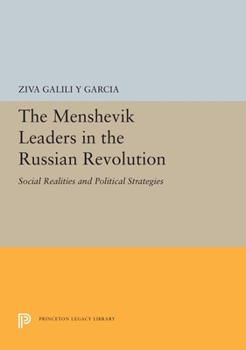 ZIVA GALILI Y GARCIA

The Menshevik Leaders in the Russian Revolution

Social Realities and Political Strategies

PRINCETON LEGACY LIBRARY